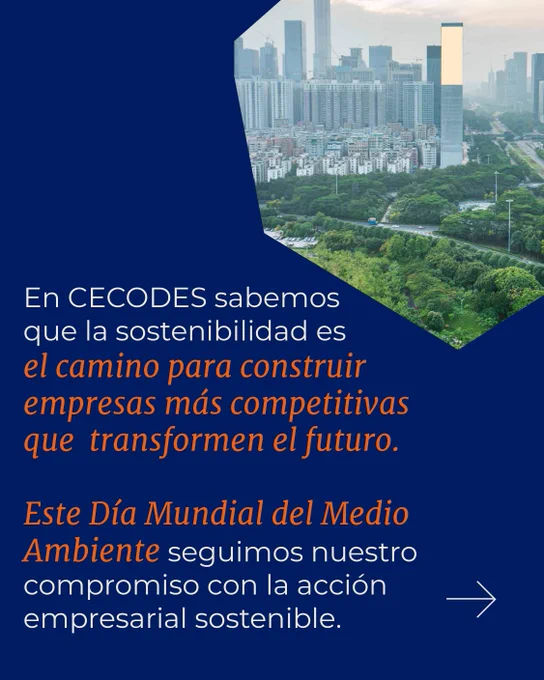 En CECODES sabemos que la sostenibilidad es el camino para construir empresas más competitivas que transformen el futuro.

Este Día Mundial del Medio Ambiente seguimos nuestro compromiso con la acción empresarial sostenible.

→